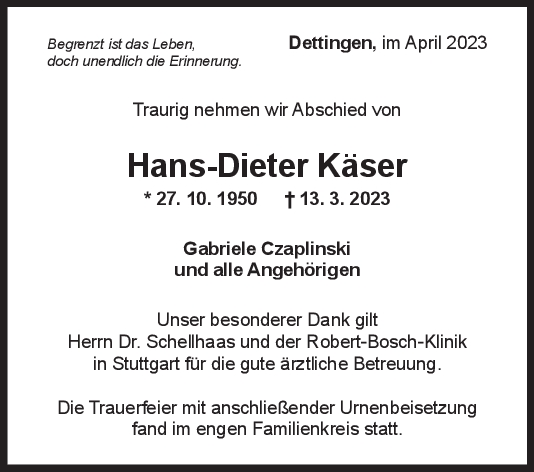 Begrenzt ist das Leben,
doch unendlich die Erinnerung.

Dettingen, im April 2023

Traurig nehmen wir Abschied von

Hans-Dieter Käser

* 27. 10. 1950 † 13. 3. 2023

Gabriele Czaplinski
und alle Angehörigen

Unser besonderer Dank gilt
Herrn Dr. Schellhaas und der Robert-Bosch-Klinik
in Stuttgart für die gute ärztliche Betreuung.

Die Trauerfeier mit anschließender Urnenbeisetzung
fand im engen Familienkreis statt.